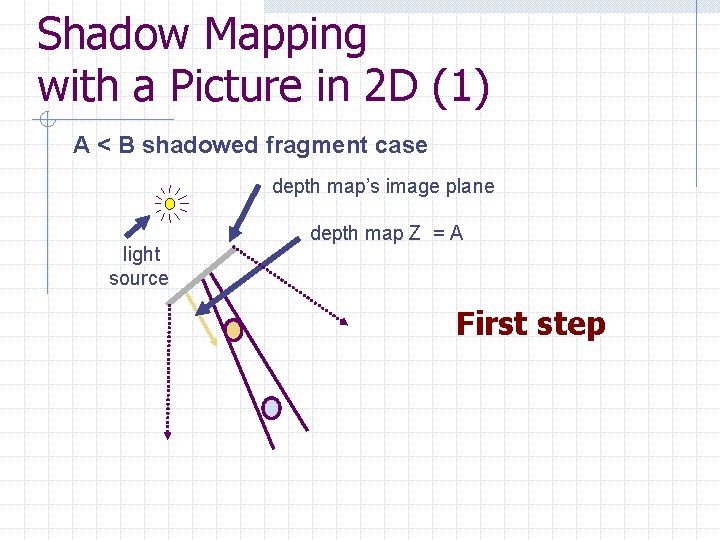 Shadow Mapping
with a Picture in 2D (1)

A < B shadowed fragment case

depth map's image plane

depth map Z = A

light
source

First step